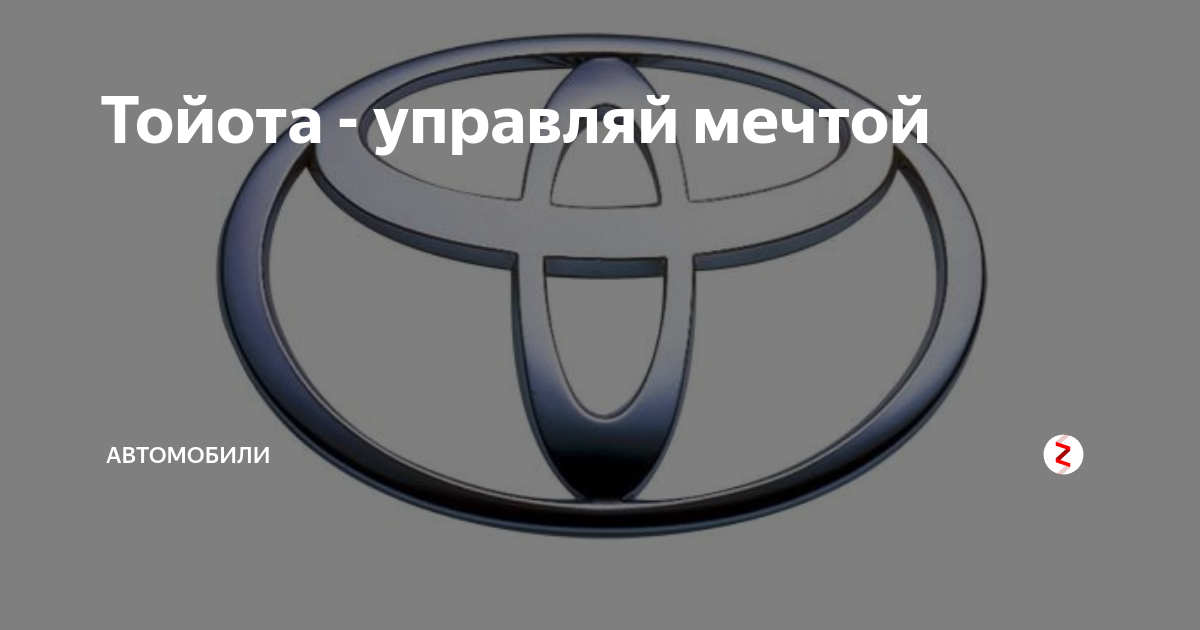 Тойота - управляй мечтой

АВТОМОБИЛИ